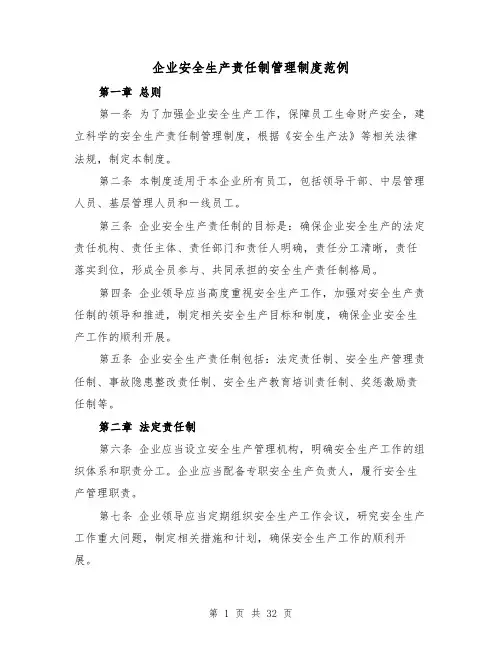 企业安全生产责任制管理制度范例

第一章 总则

第一条 为了加强企业安全生产工作，保障员工生命财产安全，建立科学的安全生产责任制管理制度，根据《安全生产法》等相关法律法规，制定本制度。

第二条 本制度适用于本企业所有员工，包括领导干部、中层管理人员、基层管理人员和一线员工。

第三条 企业安全生产责任制的目标是：确保企业安全生产的法定责任机构、责任主体、责任部门和责任人明确，责任分工清晰，责任落实到位，形成全员参与、共同承担的安全生产责任制格局。

第四条 企业领导应当高度重视安全生产工作，加强对安全生产责任制的领导和推进，制定相关安全生产目标和制度，确保企业安全生产工作的顺利开展。

第五条 企业安全生产责任制包括：法定责任制、安全生产管理责任制、事故隐患整改责任制、安全生产教育培训责任制、奖惩激励责任制等。

第二章 法定责任制

第六条 企业应当设立安全生产管理机构，明确安全生产工作的组织体系和职责分工。企业应当配备专职安全生产负责人，履行安全生产管理职责。

第七条 企业领导应当定期组织安全生产工作会议，研究安全生产工作重大问题，制定相关措施和计划，确保安全生产工作的顺利开展。

第 1 页 共 32 页